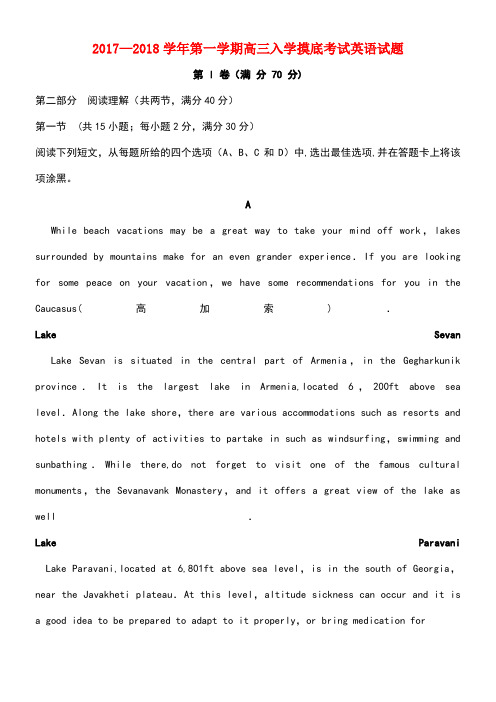 2017—2018 学年第一学期高三入学摸底考试英语试题

第 I 卷（满 分 70 分）

第二部分 阅读理解（共两节，满分 40 分）

第一节 （共 15 小题；每小题 2 分，满分 30 分）

阅读下列短文，从每题所给的四个选项（A、B、C 和 D）中,选出最佳选项,并在答题卡上将该项涂黑。

A

While beach vacations may be a great way to take your mind off work, lakes surrounded by mountains make for an even grander experience. If you are looking for some peace on your vacation, we have some recommendations for you in the Caucasus( 高 加 索 ) .

Lake Sevan

Lake Sevan is situated in the central part of Armenia, in the Gegharkunik province. It is the largest lake in Armenia,located 6, 200ft above sea level. Along the lake shore, there are various accommodations such as resorts and hotels with plenty of activities to partake in such as windsurfing, swimming and sunbathing. While there,do not forget to visit one of the famous cultural monuments, the Sevanavank Monastery, and it offers a great view of the lake as well .

Lake Paravani

Lake Paravani,located at 6,801ft above sea level, is in the south of Georgia, near the Javakheti plateau. At this level, altitude sickness can occur and it is a good idea to be prepared to adapt to it properly, or bring medication for